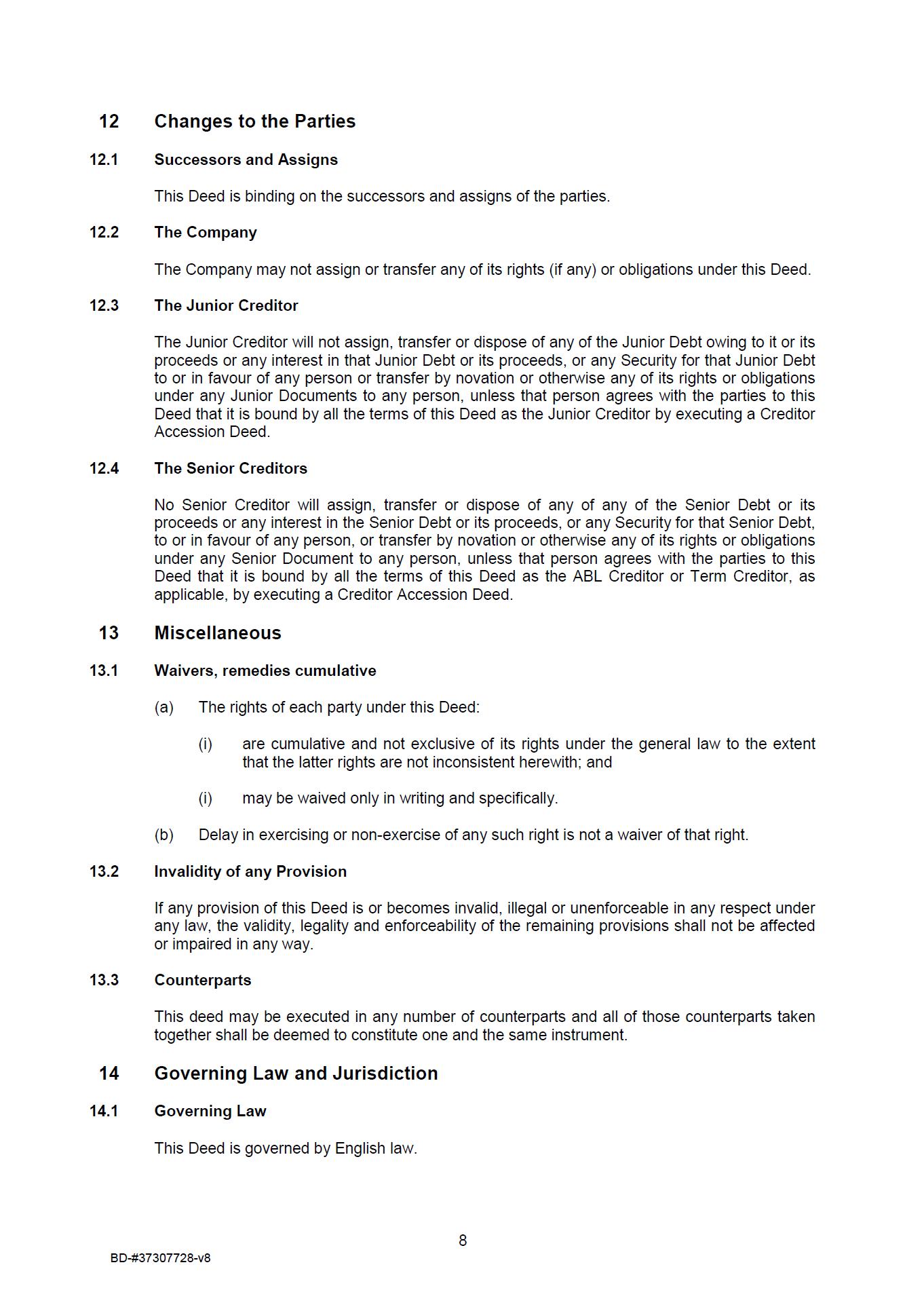 12 Changes to the Parties

12.1 Successors and Assigns

This Deed is binding on the successors and assigns of the parties.

12.2 The Company

The Company may not assign or transfer any of its rights (if any) or obligations under this Deed.

12.3 The Junior Creditor

The Junior Creditor will not assign, transfer or dispose of any of the Junior Debt owing to it or its proceeds or any interest in that Junior Debt or its proceeds, or any Security for that Junior Debt to or in favour of any person or transfer by novation or otherwise any of its rights or obligations under any Junior Documents to any person, unless that person agrees with the parties to this Deed that it is bound by all the terms of this Deed as the Junior Creditor by executing a Creditor Accession Deed.

12.4 The Senior Creditors

No Senior Creditor will assign, transfer or dispose of any of any of the Senior Debt or its proceeds or any interest in the Senior Debt or its proceeds, or any Security for that Senior Debt, to or in favour of any person, or transfer by novation or otherwise any of its rights or obligations under any Senior Document to any person, unless that person agrees with the parties to this Deed that it is bound by all the terms of this Deed as the ABL Creditor or Term Creditor, as applicable, by executing a Creditor Accession Deed.

13 Miscellaneous

13.1 Waivers, remedies cumulative

(a) The rights of each party under this Deed:

(i) are cumulative and not exclusive of its rights under the general law to the extent that the latter rights are not inconsistent herewith; and

(i) may be waived only in writing and specifically.

(b) Delay in exercising or non-exercise of any such right is not a waiver of that right.

13.2 Invalidity of any Provision

If any provision of this Deed is or becomes invalid, illegal or unenforceable in any respect under any law, the validity, legality and enforceability of the remaining provisions shall not be affected or impaired in any way.

13.3 Counterparts

This deed may be executed in any number of counterparts and all of those counterparts taken together shall be deemed to constitute one and the same instrument.

14 Governing Law and Jurisdiction

14.1 Governing Law

This Deed is governed by English law.

8

BD-#37307728-v8